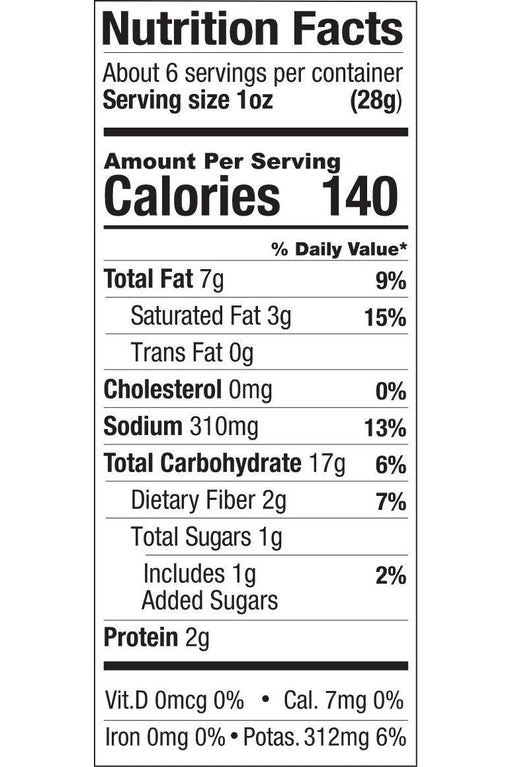 Nutrition Facts

About 6 servings per container
Serving size 1oz (28g)

Amount Per Serving
Calories 140

% Daily Value*

Total Fat 7g 9%
Saturated Fat 3g 15%
Trans Fat 0g
Cholesterol 0mg 0%
Sodium 310mg 13%
Total Carbohydrate 17g 6%
Dietary Fiber 2g 7%
Total Sugars 1g
Includes 1g Added Sugars 2%
Protein 2g

Vit.D 0mcg 0% • Cal. 7mg 0%
Iron 0mg 0% • Potas. 312mg 6%